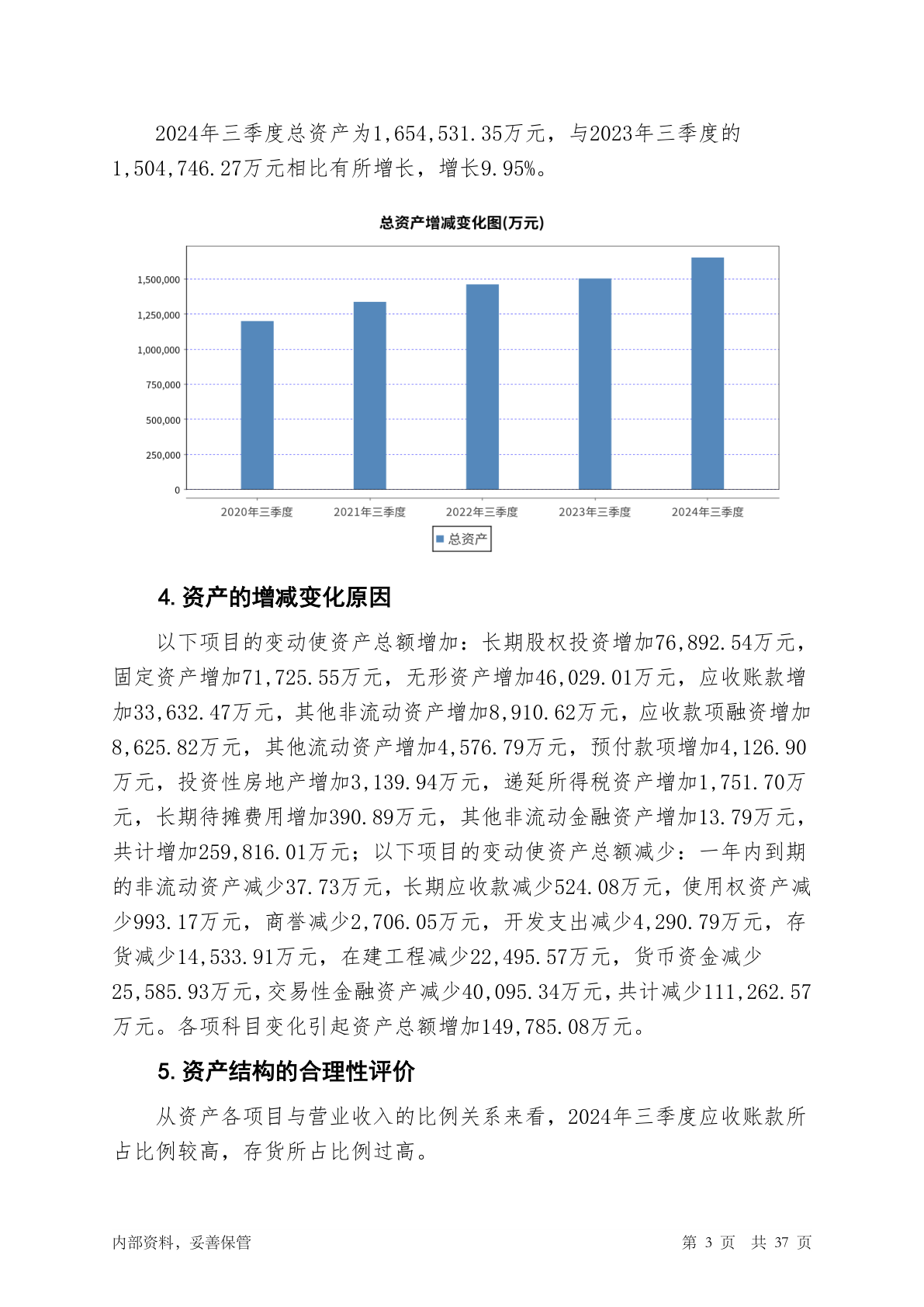 2024年三季度总资产为1,654,531.35万元，与2023年三季度的1,504,746.27万元相比有所增长，增长9.95%。

总资产增减变化图(万元)

1,500,000
1,250,000
1,000,000
750,000
500,000
250,000
0

2020年三季度
2021年三季度
2022年三季度
2023年三季度
2024年三季度

总资产

4. 资产的增减变化原因

以下项目的变动使资产总额增加：长期股权投资增加76,892.54万元，固定资产增加71,725.55万元，无形资产增加46,029.01万元，应收账款增加33,632.47万元，其他非流动资产增加8,910.62万元，应收款项融资增加8,625.82万元，其他流动资产增加4,576.79万元，预付款项增加4,126.90万元，投资性房地产增加3,139.94万元，递延所得税资产增加1,751.70万元，长期待摊费用增加390.89万元，其他非流动金融资产增加13.79万元，共计增加259,816.01万元；以下项目的变动使资产总额减少：一年内到期的非流动资产减少37.73万元，长期应收款减少524.08万元，使用权资产减少993.17万元，商誉减少2,706.05万元，开发支出减少4,290.79万元，存货减少14,533.91万元，在建工程减少22,495.57万元，货币资金减少25,585.93万元，交易性金融资产减少40,095.34万元，共计减少111,262.57万元。各项科目变化引起资产总额增加149,785.08万元。

5. 资产结构的合理性评价

从资产各项目与营业收入的比例关系来看，2024年三季度应收账款所占比例较高，存货所占比例过高。

内部资料，妥善保管

第 3 页 共 37 页